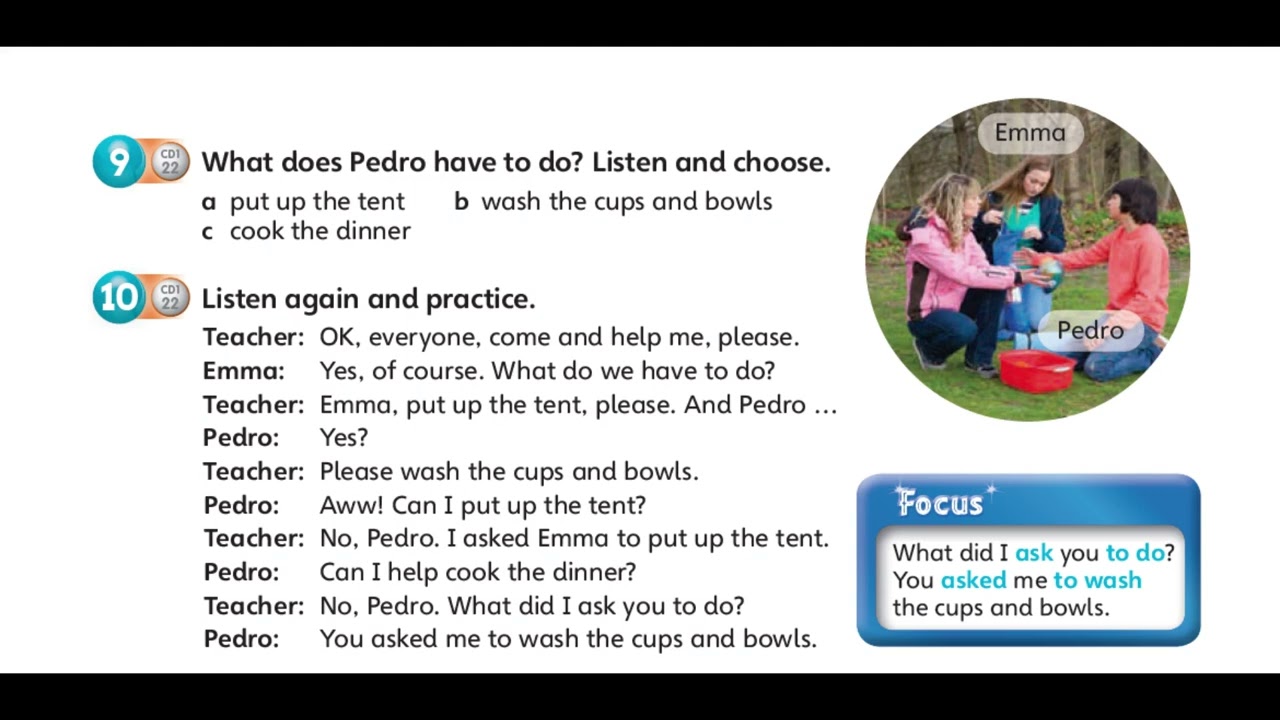 9 CD1 22 What does Pedro have to do? Listen and choose.

a put up the tent b wash the cups and bowls
c cook the dinner

10 CD1 22 Listen again and practice.

Teacher: OK, everyone, come and help me, please.
Emma: Yes, of course. What do we have to do?
Teacher: Emma, put up the tent, please. And Pedro ...
Pedro: Yes?
Teacher: Please wash the cups and bowls.
Pedro: Aww! Can I put up the tent?
Teacher: No, Pedro. I asked Emma to put up the tent.
Pedro: Can I help cook the dinner?
Teacher: No, Pedro. What did I ask you to do?
Pedro: You asked me to wash the cups and bowls.

Emma

Pedro

Focus

What did I ask you to do?
You asked me to wash the cups and bowls.